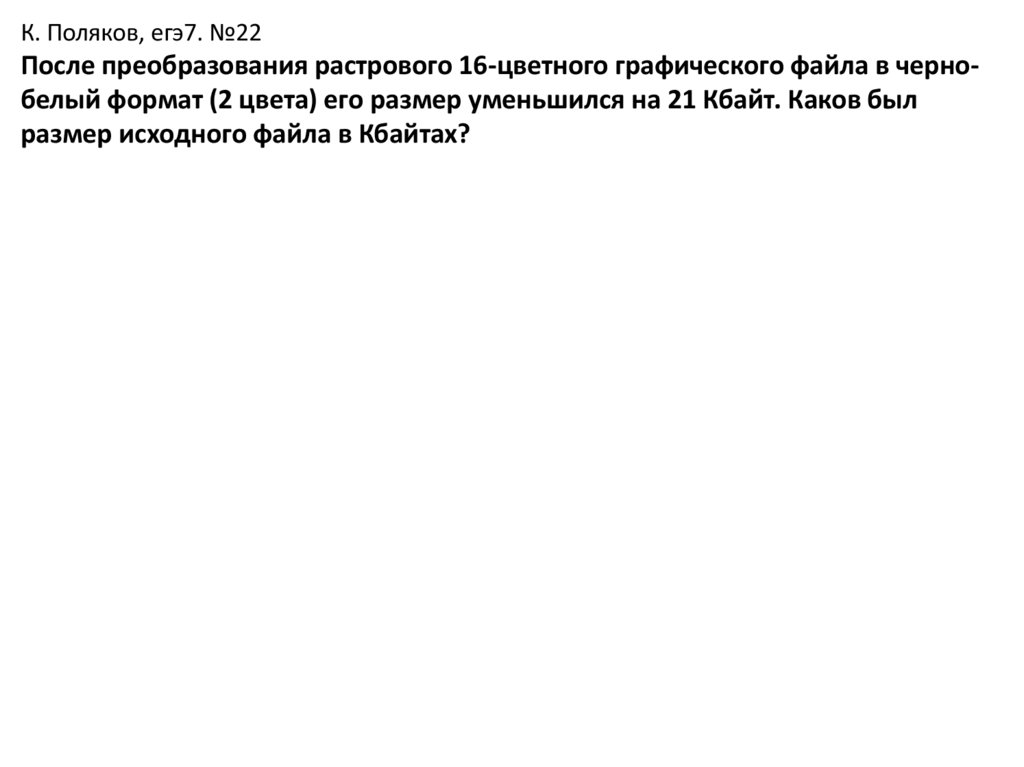 К. Поляков, егэ7. №22

После преобразования растрового 16-цветного графического файла в черно-белый формат (2 цвета) его размер уменьшился на 21 Кбайт. Каков был размер исходного файла в Кбайтах?